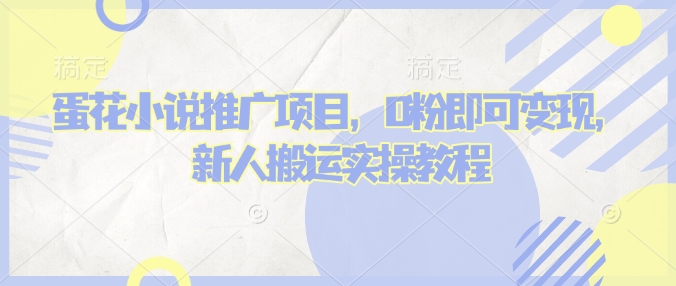 搞定 搞定

蛋花小说推广项目，0粉即可变现，新人搬运实操教程